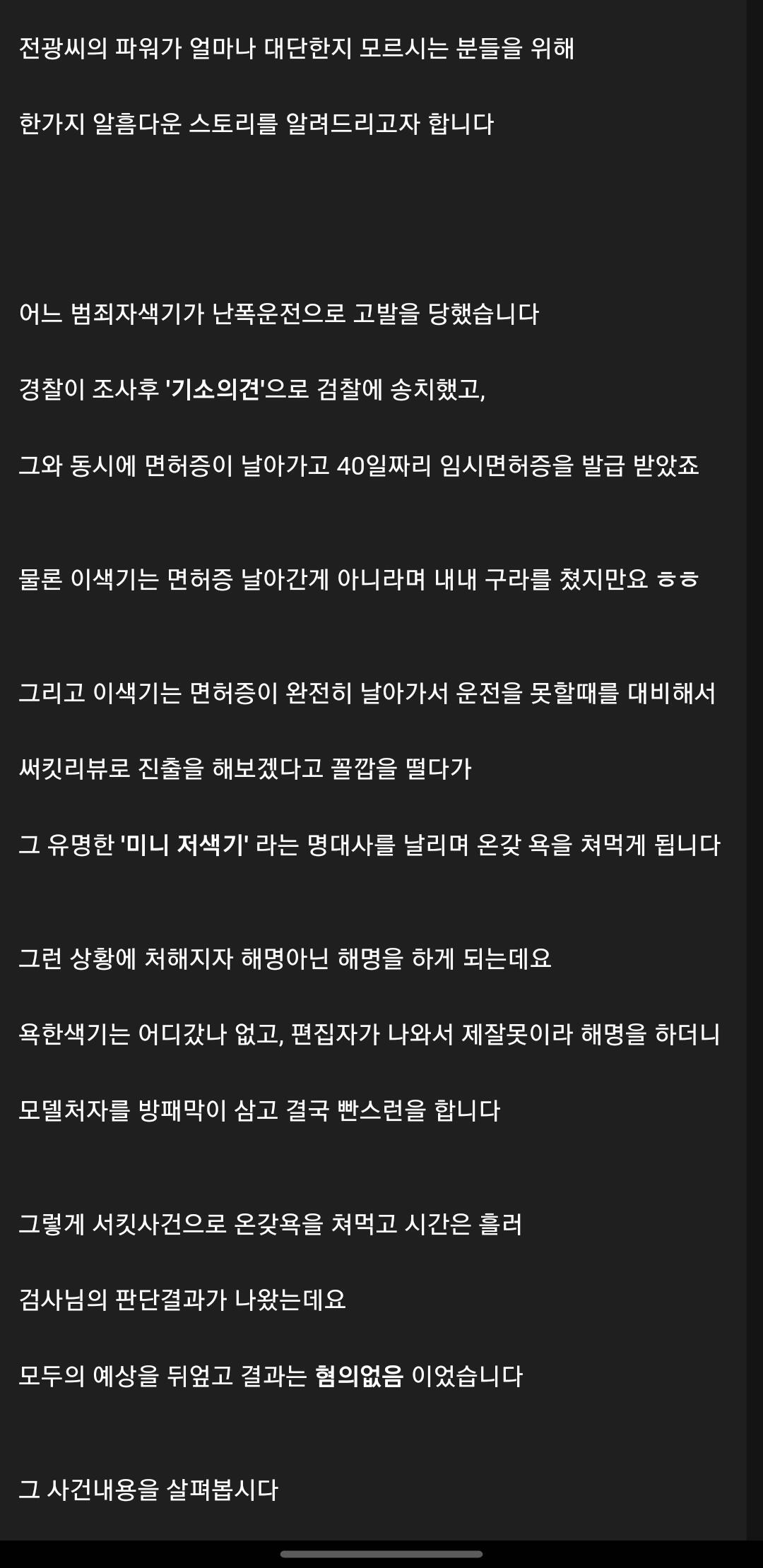 전광씨의 파워가 얼마나 대단한지 모르시는 분들을 위해

한가지 알흠다운 스토리를 알려드리고자 합니다

어느 범죄자색기가 난폭운전으로 고발을 당했습니다

경찰이 조사후 '기소의견'으로 검찰에 송치했고,

그와 동시에 면허증이 날아가고 40일짜리 임시면허증을 발급 받았죠

물론 이색기는 면허증 날아간게 아니라며 내내 구라를 쳤지만요 ㅎㅎ

그리고 이색기는 면허증이 완전히 날아가서 운전을 못할때를 대비해서

써킷리뷰로 진출을 해보겠다고 꼴깝을 떨다가

그 유명한 '미니 저색기' 라는 명대사를 날리며 온갖 욕을 쳐먹게 됩니다

그런 상황에 처해지자 해명아닌 해명을 하게 되는데요

욕한색기는 어디갔나 없고, 편집자가 나와서 제잘못이라 해명을 하더니

모델처자를 방패막이 삼고 결국 빤스런을 합니다

그렇게 서킷사건으로 온갖욕을 쳐먹고 시간은 흘러

검사님의 판단결과가 나왔는데요

모두의 예상을 뒤엎고 결과는 혐의없음 이었습니다

그 사건내용을 살펴봅시다